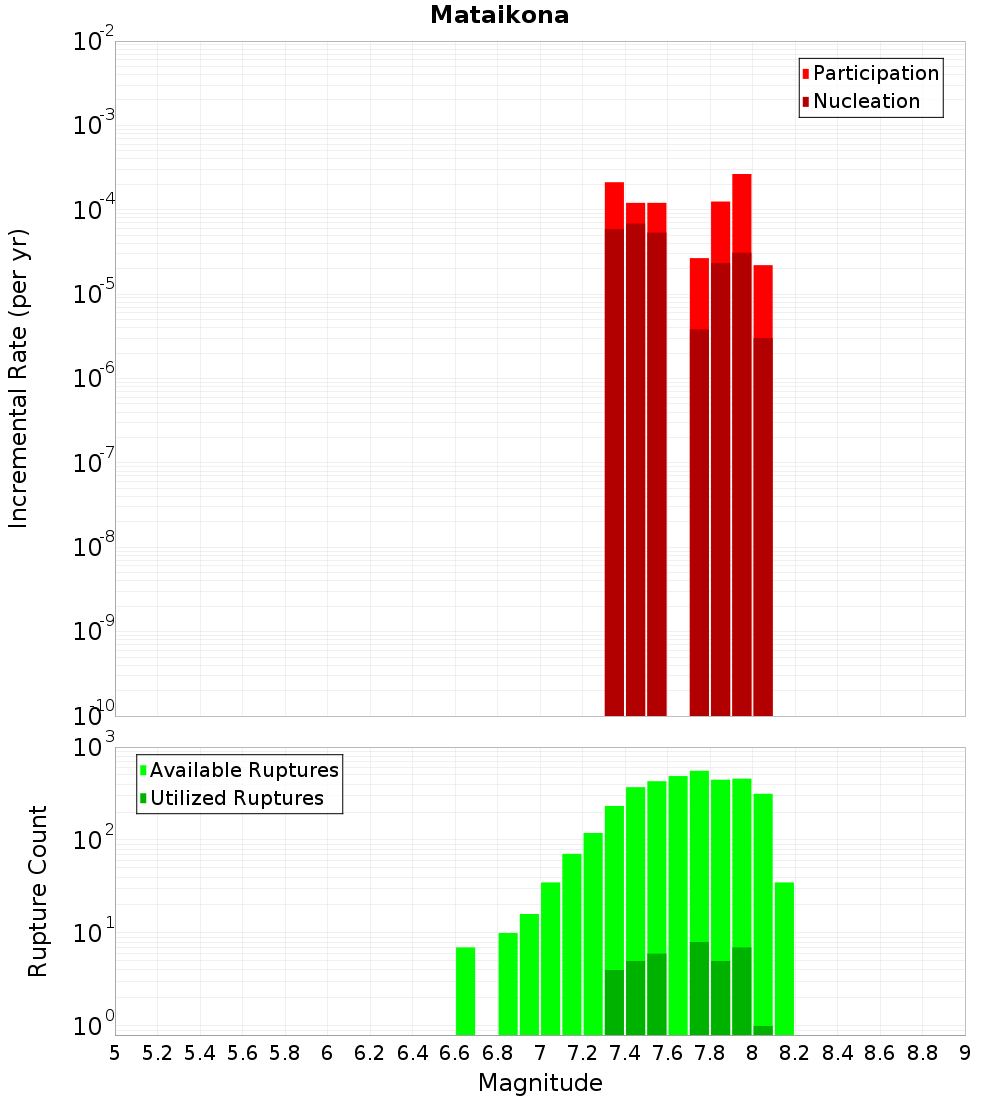 Mataikona

Participation
Nucleation

Incremental Rate (per yr)

$10^{-2}$
$10^{-3}$
$10^{-4}$
$10^{-5}$
$10^{-6}$
$10^{-7}$
$10^{-8}$
$10^{-9}$
$10^{-10}$

Available Ruptures
Utilized Ruptures

Rupture Count

$10^{3}$
$10^{2}$
$10^{1}$
$10^{0}$

5 5.2 5.4 5.6 5.8 6 6.2 6.4 6.6 6.8 7 7.2 7.4 7.6 7.8 8 8.2 8.4 8.6 8.8 9

Magnitude